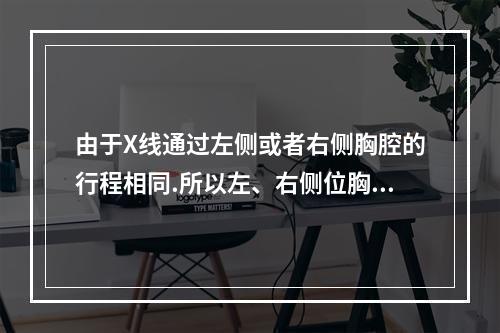 由于X线通过左侧或者右侧胸腔的行程相同.所以左、右侧位胸...

logotype

TYPE MATTERS!